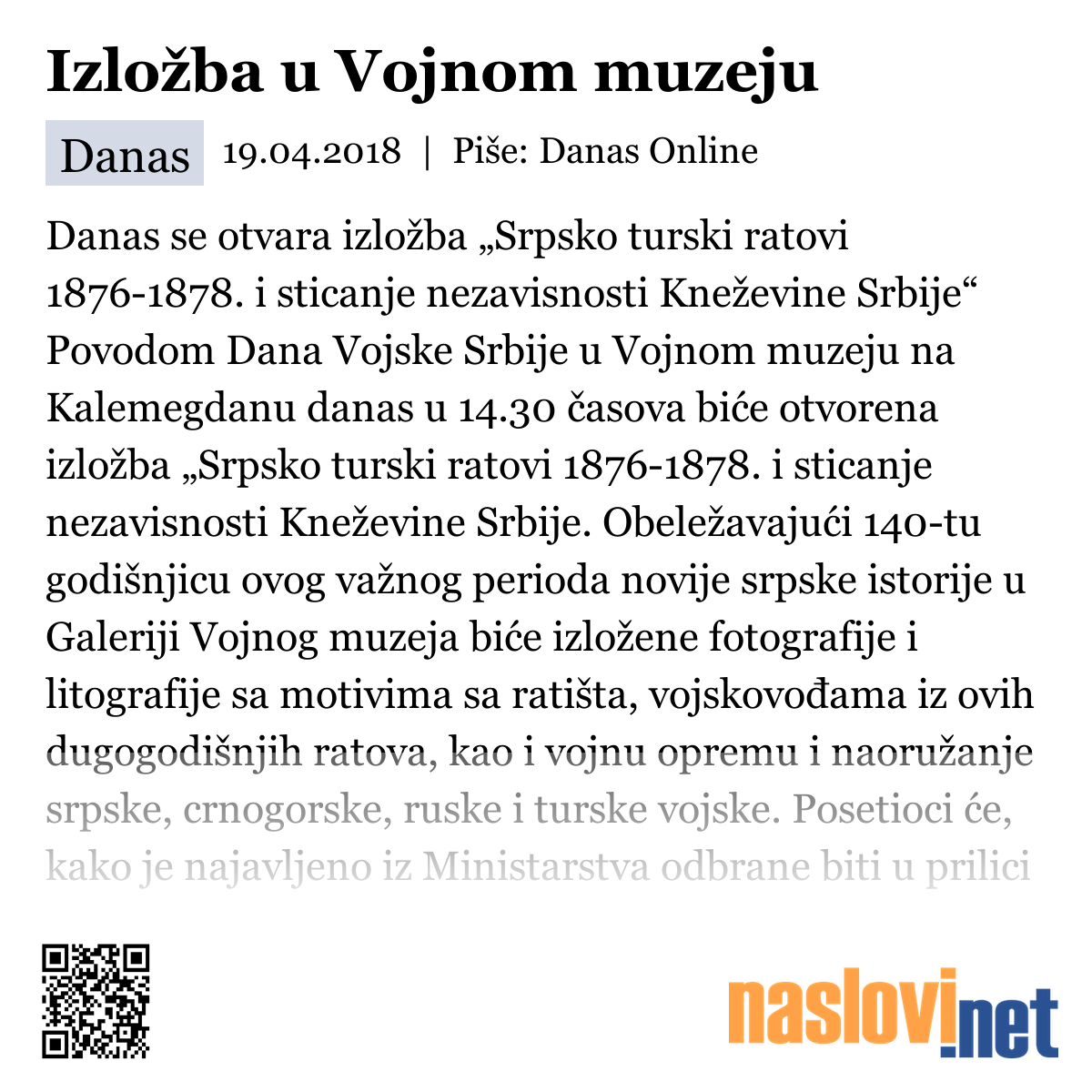 Izložba u Vojnom muzeju

Danas 19.04.2018 | Piše: Danas Online

Danas se otvara izložba „Srpsko turski ratovi 1876-1878. i sticanje nezavisnosti Kneževine Srbije“ Povodom Dana Vojske Srbije u Vojnom muzeju na Kalemegdanu danas u 14.30 časova biće otvorena izložba „Srpsko turski ratovi 1876-1878. i sticanje nezavisnosti Kneževine Srbije. Obeležavajući 140-tu godišnjicu ovog važnog perioda novije srpske istorije u Galeriji Vojnog muzeja biće izložene fotografije i litografije sa motivima sa ratišta, vojskovođama iz ovih dugogodišnjih ratova, kao i vojnu opremu i naoružanje srpske, crnogorske, ruske i turske vojske. Posetioci će, kako je najavljeno iz Ministarstva odbrane biti u prilici

naslovi.net